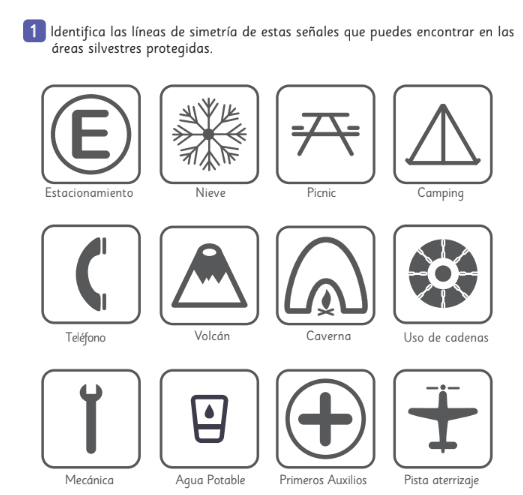 1 Identifica las líneas de simetría de estas señales que puedes encontrar en las áreas silvestres protegidas.

E

Estacionamiento

Nieve

Picnic

Camping

Teléfono

Volcán

Caverna

Uso de cadenas

Mecánica

Agua Potable

Primeros Auxilios

Pista aterrizaje